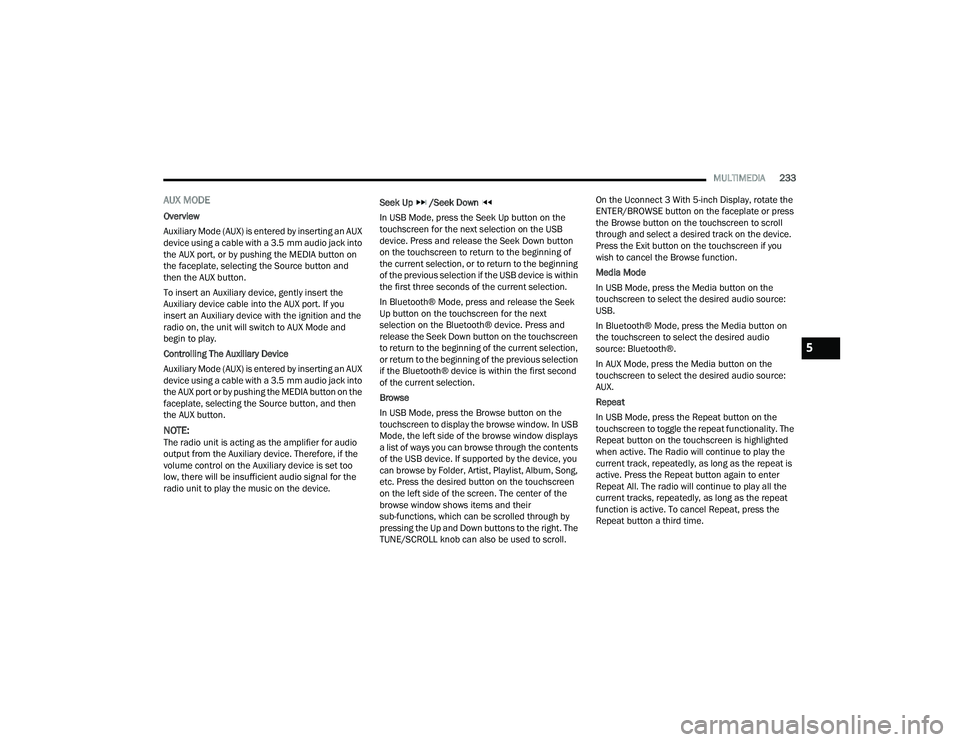 MULTIMEDIA 233

AUX MODE

Overview

Auxiliary Mode (AUX) is entered by inserting an AUX device using a cable with a 3.5 mm audio jack into the AUX port, or by pushing the MEDIA button on the faceplate, selecting the Source button and then the AUX button.

To insert an Auxiliary device, gently insert the Auxiliary device cable into the AUX port. If you insert an Auxiliary device with the ignition and the radio on, the unit will switch to AUX Mode and begin to play.

Controlling The Auxiliary Device

Auxiliary Mode (AUX) is entered by inserting an AUX device using a cable with a 3.5 mm audio jack into the AUX port or by pushing the MEDIA button on the faceplate, selecting the Source button, and then the AUX button.

NOTE:
The radio unit is acting as the amplifier for audio output from the Auxiliary device. Therefore, if the volume control on the Auxiliary device is set too low, there will be insufficient audio signal for the radio unit to play the music on the device.

Seek Up ⏭ /Seek Down ⏪

In USB Mode, press the Seek Up button on the touchscreen for the next selection on the USB device. Press and release the Seek Down button on the touchscreen to return to the beginning of the current selection, or to return to the beginning of the previous selection if the USB device is within the first three seconds of the current selection.

In Bluetooth® Mode, press and release the Seek Up button on the touchscreen for the next selection on the Bluetooth® device. Press and release the Seek Down button on the touchscreen to return to the beginning of the current selection, or return to the beginning of the previous selection if the Bluetooth® device is within the first second of the current selection.

Browse

In USB Mode, press the Browse button on the touchscreen to display the browse window. In USB Mode, the left side of the browse window displays a list of ways you can browse through the contents of the USB device. If supported by the device, you can browse by Folder, Artist, Playlist, Album, Song, etc. Press the desired button on the touchscreen on the left side of the screen. The center of the browse window shows items and their sub-functions, which can be scrolled through by pressing the Up and Down buttons to the right. The TUNE/SCROLL knob can also be used to scroll.

On the Uconnect 3 With 5-inch Display, rotate the ENTER/BROWSE button on the faceplate or press the Browse button on the touchscreen to scroll through and select a desired track on the device. Press the Exit button on the touchscreen if you wish to cancel the Browse function.

Media Mode

In USB Mode, press the Media button on the touchscreen to select the desired audio source: USB.

In Bluetooth® Mode, press the Media button on the touchscreen to select the desired audio source: Bluetooth®.

In AUX Mode, press the Media button on the touchscreen to select the desired audio source: AUX.

Repeat

In USB Mode, press the Repeat button on the touchscreen to toggle the repeat functionality. The Repeat button on the touchscreen is highlighted when active. The Radio will continue to play the current track, repeatedly, as long as the repeat is active. Press the Repeat button again to enter Repeat All. The radio will continue to play all the current tracks, repeatedly, as long as the repeat function is active. To cancel Repeat, press the Repeat button a third time.

5

carmanualsonline.info